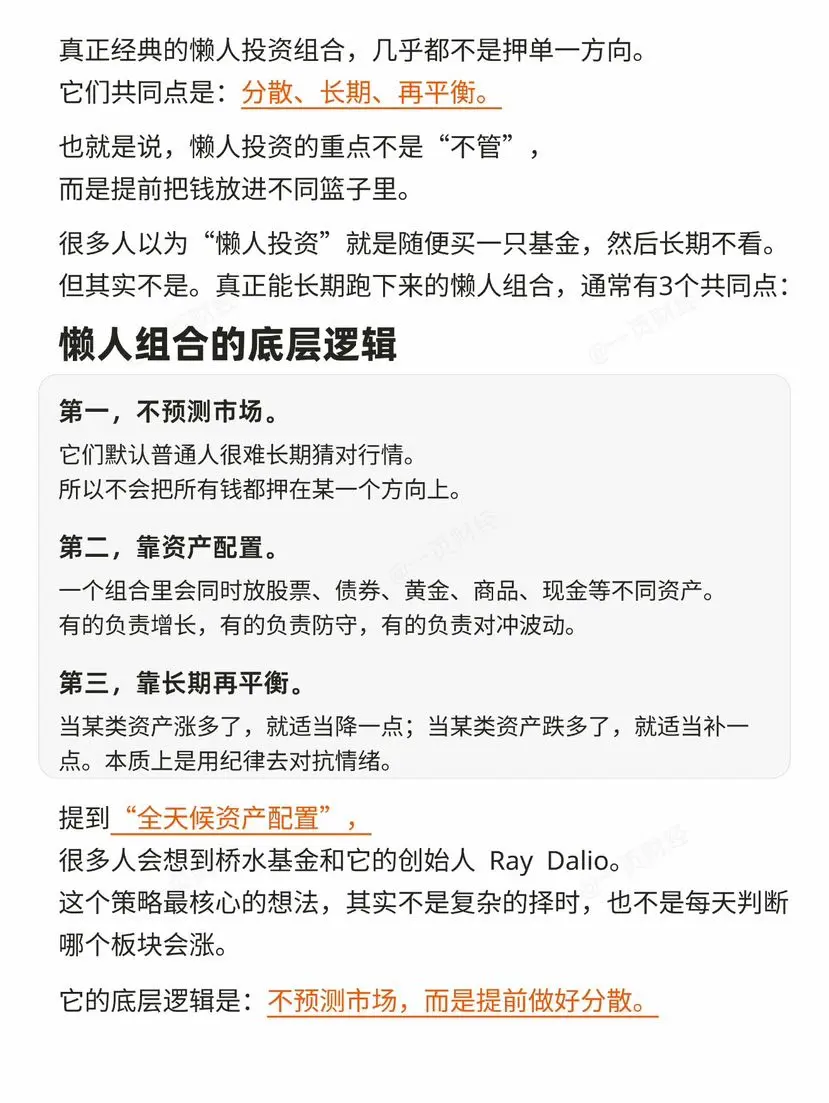 真正经典的懒人投资组合，几乎都不是押单一方向。
它们共同点是：分散、长期、再平衡。

也就是说，懒人投资的重点不是“不管”，
而是提前把钱放进不同篮子里。

很多人以为“懒人投资”就是随便买一只基金，然后长期不看。
但其实不是。真正能长期跑下来的懒人组合，通常有3个共同点：

懒人组合的底层逻辑

第一，不预测市场。

它们默认普通人很难长期猜对行情。
所以不会把所有钱都押在某一个方向上。

第二，靠资产配置。

一个组合里会同时放股票、债券、黄金、商品、现金等不同资产。
有的负责增长，有的负责防守，有的负责对冲波动。

第三，靠长期再平衡。

当某类资产涨多了，就适当降一点；当某类资产跌多了，就适当补一点。本质上是用纪律去对抗情绪。

提到“全天候资产配置”，
很多人会想到桥水基金和它的创始人 Ray Dalio。
这个策略最核心的想法，其实不是复杂的择时，也不是每天判断哪个板块会涨。

它的底层逻辑是：不预测市场，而是提前做好分散。